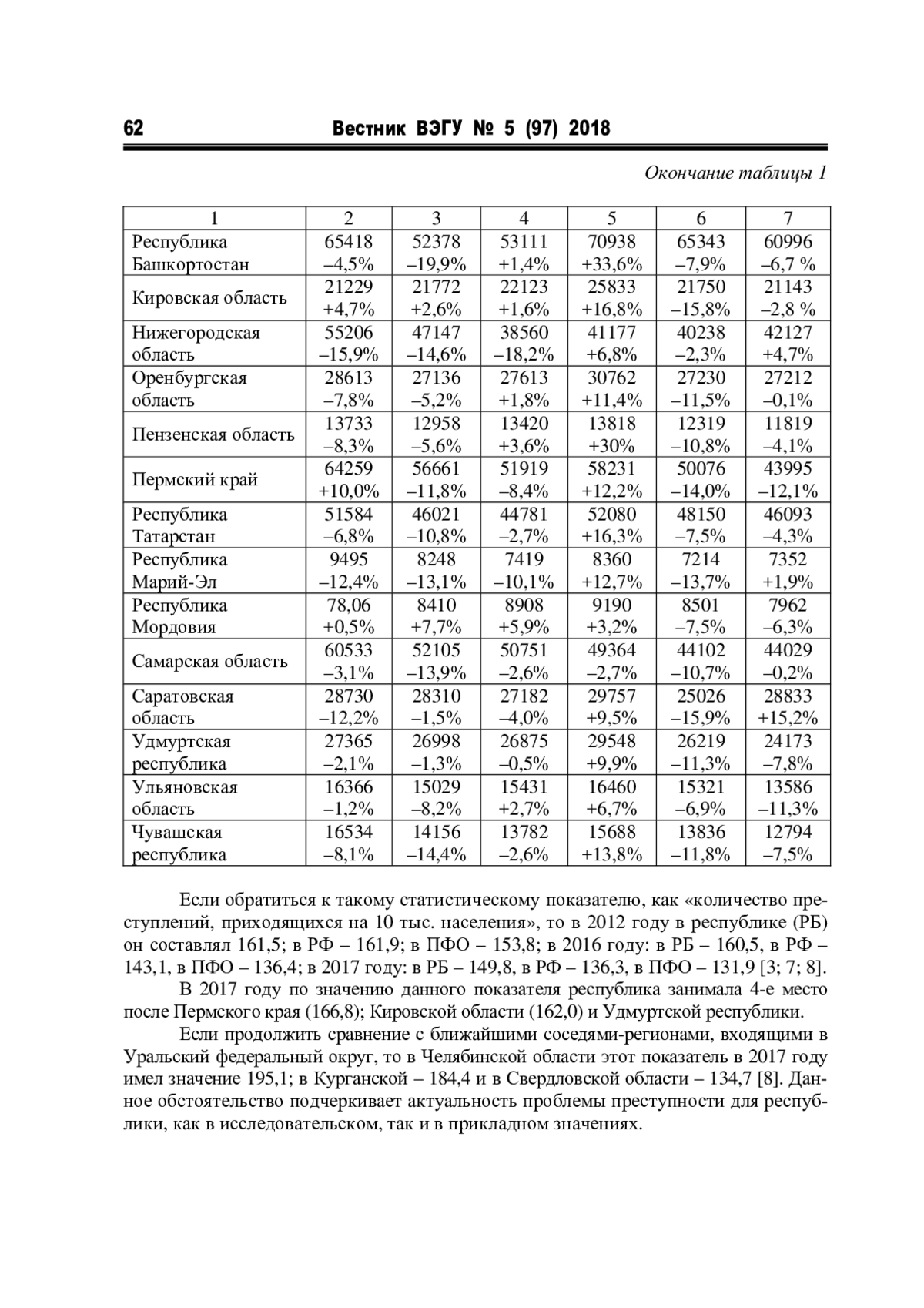 62 Вестник ВЭГУ № 5 (97) 2018

Окончание таблицы 1

| 1 | 2 | 3 | 4 | 5 | 6 | 7 |
|---|---|---|---|---|---|---|
| Республика Башкортостан | 65418 –4,5% | 52378 –19,9% | 53111 +1,4% | 70938 +33,6% | 65343 –7,9% | 60996 –6,7 % |
| Кировская область | 21229 +4,7% | 21772 +2,6% | 22123 +1,6% | 25833 +16,8% | 21750 –15,8% | 21143 –2,8 % |
| Нижегородская область | 55206 –15,9% | 47147 –14,6% | 38560 –18,2% | 41177 +6,8% | 40238 –2,3% | 42127 +4,7% |
| Оренбургская область | 28613 –7,8% | 27136 –5,2% | 27613 +1,8% | 30762 +11,4% | 27230 –11,5% | 27212 –0,1% |
| Пензенская область | 13733 –8,3% | 12958 –5,6% | 13420 +3,6% | 13818 +30% | 12319 –10,8% | 11819 –4,1% |
| Пермский край | 64259 +10,0% | 56661 –11,8% | 51919 –8,4% | 58231 +12,2% | 50076 –14,0% | 43995 –12,1% |
| Республика Татарстан | 51584 –6,8% | 46021 –10,8% | 44781 –2,7% | 52080 +16,3% | 48150 –7,5% | 46093 –4,3% |
| Республика Марий-Эл | 9495 –12,4% | 8248 –13,1% | 7419 –10,1% | 8360 +12,7% | 7214 –13,7% | 7352 +1,9% |
| Республика Мордовия | 78,06 +0,5% | 8410 +7,7% | 8908 +5,9% | 9190 +3,2% | 8501 –7,5% | 7962 –6,3% |
| Самарская область | 60533 –3,1% | 52105 –13,9% | 50751 –2,6% | 49364 –2,7% | 44102 –10,7% | 44029 –0,2% |
| Саратовская область | 28730 –12,2% | 28310 –1,5% | 27182 –4,0% | 29757 +9,5% | 25026 –15,9% | 28833 +15,2% |
| Удмуртская республика | 27365 –2,1% | 26998 –1,3% | 26875 –0,5% | 29548 +9,9% | 26219 –11,3% | 24173 –7,8% |
| Ульяновская область | 16366 –1,2% | 15029 –8,2% | 15431 +2,7% | 16460 +6,7% | 15321 –6,9% | 13586 –11,3% |
| Чувашская республика | 16534 –8,1% | 14156 –14,4% | 13782 –2,6% | 15688 +13,8% | 13836 –11,8% | 12794 –7,5% |

Если обратиться к такому статистическому показателю, как «количество преступлений, приходящихся на 10 тыс. населения», то в 2012 году в республике (РБ) он составлял 161,5; в РФ – 161,9; в ПФО – 153,8; в 2016 году: в РБ – 160,5, в РФ – 143,1, в ПФО – 136,4; в 2017 году: в РБ – 149,8, в РФ – 136,3, в ПФО – 131,9 [3; 7; 8].

В 2017 году по значению данного показателя республика занимала 4-е место после Пермского края (166,8); Кировской области (162,0) и Удмуртской республики.

Если продолжить сравнение с ближайшими соседями-регионами, входящими в Уральский федеральный округ, то в Челябинской области этот показатель в 2017 году имел значение 195,1; в Курганской – 184,4 и в Свердловской области – 134,7 [8]. Данное обстоятельство подчеркивает актуальность проблемы преступности для республики, как в исследовательском, так и в прикладном значениях.